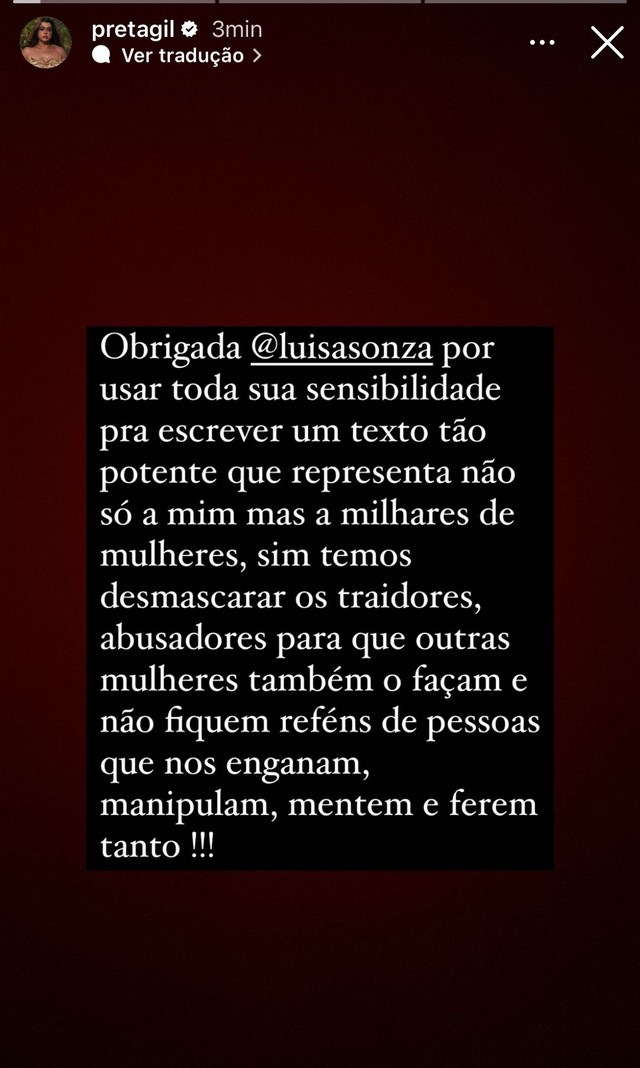 pretagil 3min
Ver tradução >

Obrigada @luisasonza por usar toda sua sensibilidade pra escrever um texto tão potente que representa não só a mim mas a milhares de mulheres, sim temos desmascarar os traidores, abusadores para que outras mulheres também o façam e não fiquem reféns de pessoas que nos enganam, manipulam, mentem e ferem tanto !!!